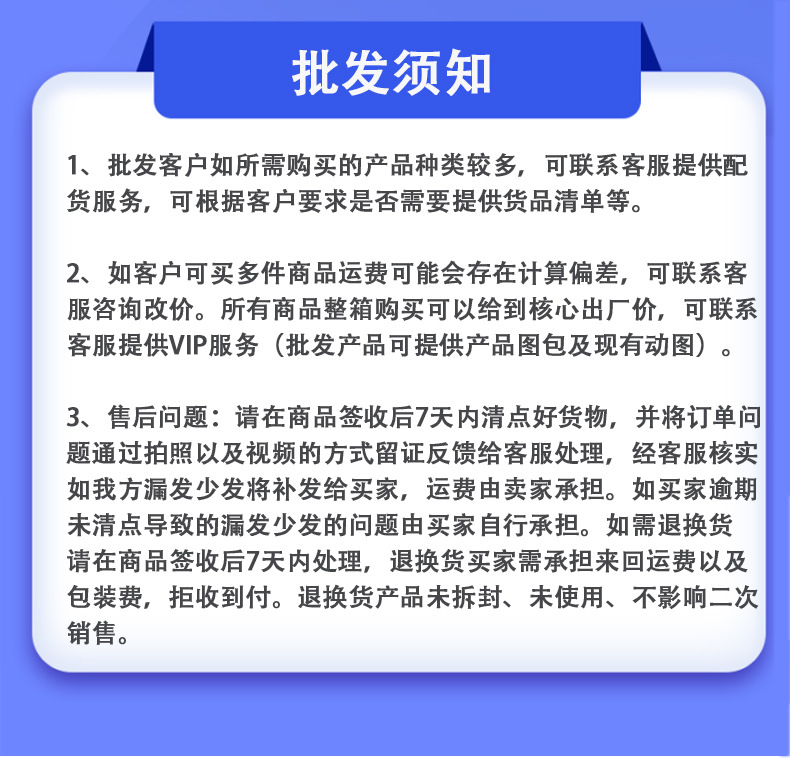 批发须知

1、批发客户如所需购买的产品种类较多，可联系客服提供配货服务，可根据客户要求是否需要提供货品清单等。

2、如客户可买多件商品运费可能会存在计算偏差，可联系客服咨询改价。所有商品整箱购买可以给到核心出厂价，可联系客服提供VIP服务（批发产品可提供产品图包及现有动图）。

3、售后问题：请在商品签收后7天内清点好货物，并将订单问题通过拍照以及视频的方式留证反馈给客服处理，经客服核实如我方漏发少发将补发给买家，运费由卖家承担。如买家逾期未清点导致的漏发少发的问题由买家自行承担。如需退换货请在商品签收后7天内处理，退换货买家需承担来回运费以及包装费，拒收到付。退换货产品未拆封、未使用、不影响二次销售。